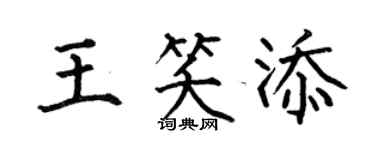 王笑添

词典网